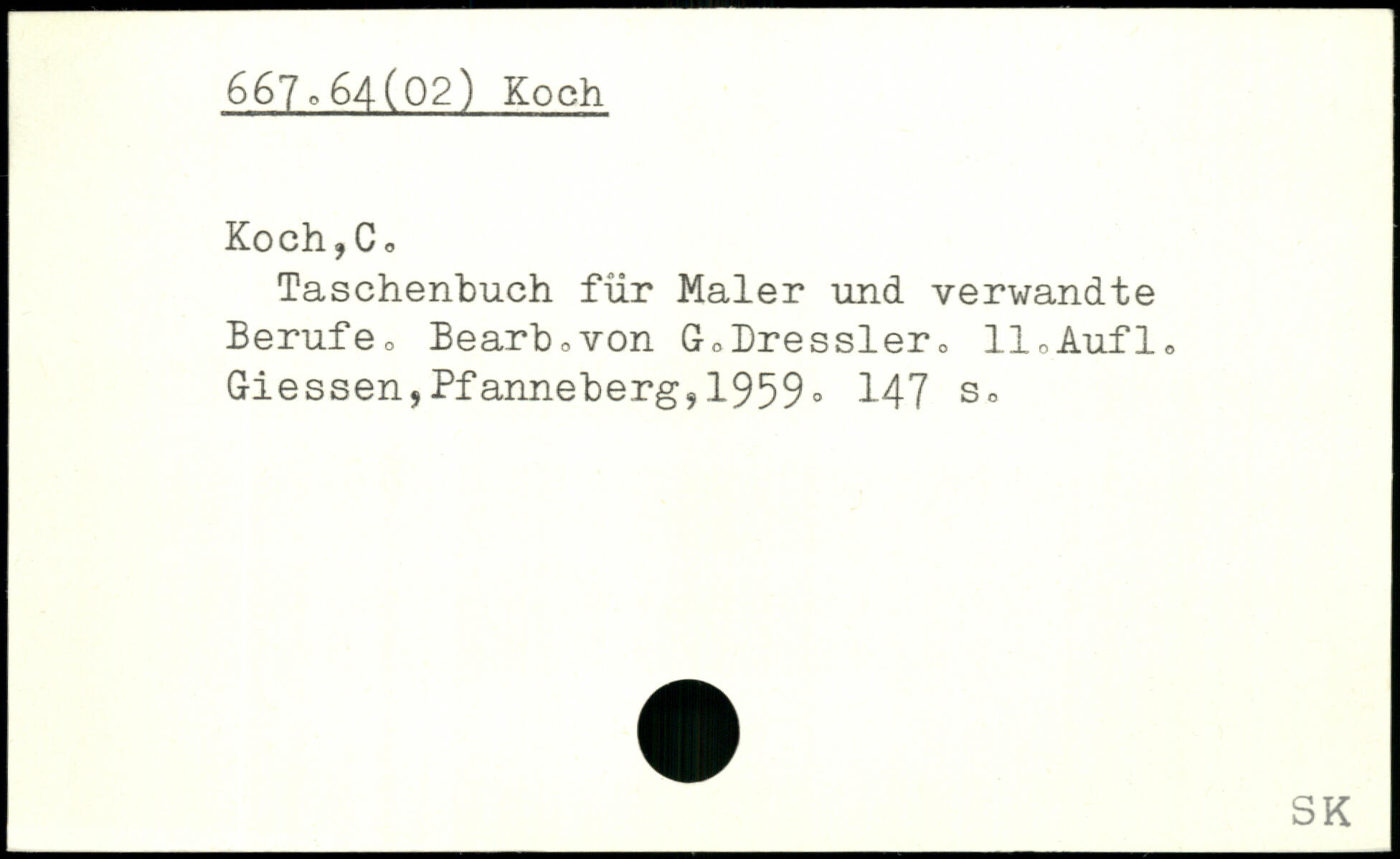 667.64(02) Koch

Koch,C.

Taschenbuch für Maler und verwandte Berufe. Bearb.von G.Dressler. 11.Aufl. Giessen,Pfanneberg,1959. 147 s.

SK